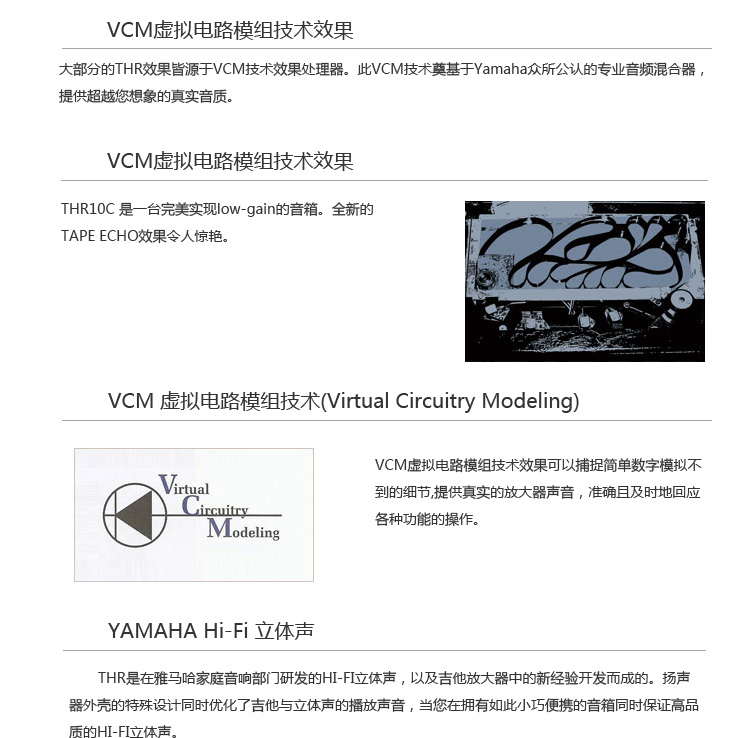 VCM虚拟电路模组技术效果

大部分的THR效果皆源于VCM技术效果处理器。此VCM技术奠基于Yamaha众所公认的专业音频混合器，提供超越您想象的真实音质。

VCM虚拟电路模组技术效果

THR10C 是一台完美实现low-gain的音箱。全新的TAPE ECHO效果令人惊艳。

VCM 虚拟电路模组技术(Virtual Circuitry Modeling)

Virtual
Circuitry
Modeling

VCM虚拟电路模组技术效果可以捕捉简单数字模拟不到的细节,提供真实的放大器声音，准确且及时地回应各种功能的操作。

YAMAHA Hi-Fi 立体声

THR是在雅马哈家庭音响部门研发的HI-FI立体声，以及吉他放大器中的新经验开发而成的。扬声器外壳的特殊设计同时优化了吉他与立体声的播放声音，当您在拥有如此小巧便携的音箱同时保证高品质的HI-FI立体声。